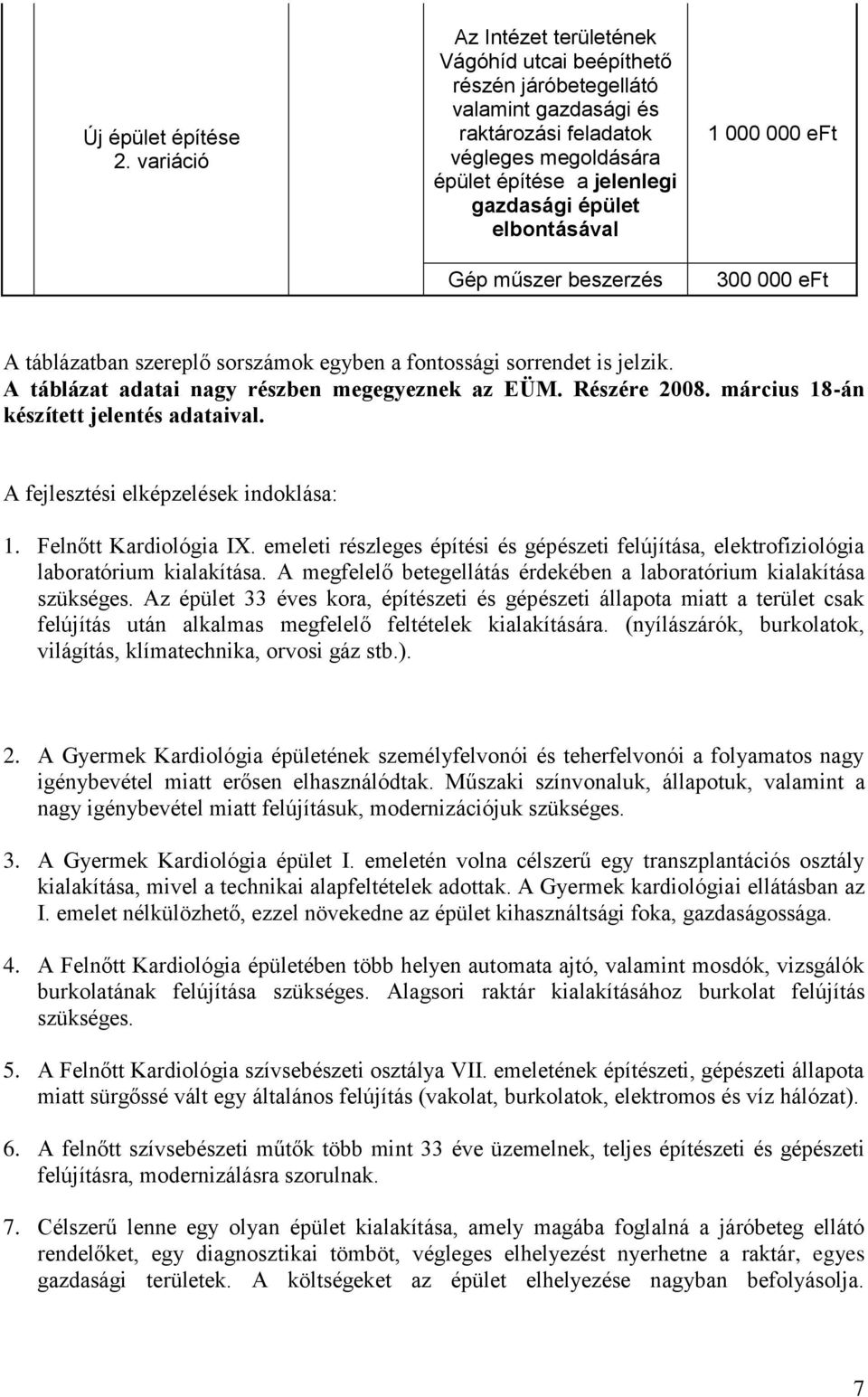 |  | Új épület építése 2. variáció | Az Intézet területének Vágóhíd utcai beépíthető részén járóbetegellátó valamint gazdasági és raktározási feladatok végleges megoldására épület építése a jelenlegi gazdasági épület elbontásával | 1 000 000 eFt |
|---|---|---|---|
|  |  | Gép műszer beszerzés | 300 000 eFt |

A táblázatban szereplő sorszámok egyben a fontossági sorrendet is jelzik.
A táblázat adatai nagy részben megegyeznek az EÜM. Részére 2008. március 18-án készített jelentés adataival.

A fejlesztési elképzelések indoklása:

1. Felnőtt Kardiológia IX. emeleti részleges építési és gépészeti felújítása, elektrofiziológia laboratórium kialakítása. A megfelelő betegellátás érdekében a laboratórium kialakítása szükséges. Az épület 33 éves kora, építészeti és gépészeti állapota miatt a terület csak felújítás után alkalmas megfelelő feltételek kialakítására. (nyílászárók, burkolatok, világítás, klímatechnika, orvosi gáz stb.).

2. A Gyermek Kardiológia épületének személyfelvonói és teherfelvonói a folyamatos nagy igénybevétel miatt erősen elhasználódtak. Műszaki színvonaluk, állapotuk, valamint a nagy igénybevétel miatt felújításuk, modernizációjuk szükséges.

3. A Gyermek Kardiológia épület I. emeletén volna célszerű egy transzplantációs osztály kialakítása, mivel a technikai alapfeltételek adottak. A Gyermek kardiológiai ellátásban az I. emelet nélkülözhető, ezzel növekedne az épület kihasználtsági foka, gazdaságossága.

4. A Felnőtt Kardiológia épületében több helyen automata ajtó, valamint mosdók, vizsgálók burkolatának felújítása szükséges. Alagsori raktár kialakításához burkolat felújítás szükséges.

5. A Felnőtt Kardiológia szívsebészeti osztálya VII. emeletének építészeti, gépészeti állapota miatt sürgőssé vált egy általános felújítás (vakolat, burkolatok, elektromos és víz hálózat).

6. A felnőtt szívsebészeti műtők több mint 33 éve üzemelnek, teljes építészeti és gépészeti felújításra, modernizálásra szorulnak.

7. Célszerű lenne egy olyan épület kialakítása, amely magába foglalná a járóbeteg ellátó rendelőket, egy diagnosztikai tömböt, végleges elhelyezést nyerhetne a raktár, egyes gazdasági területek. A költségeket az épület elhelyezése nagyban befolyásolja.

7